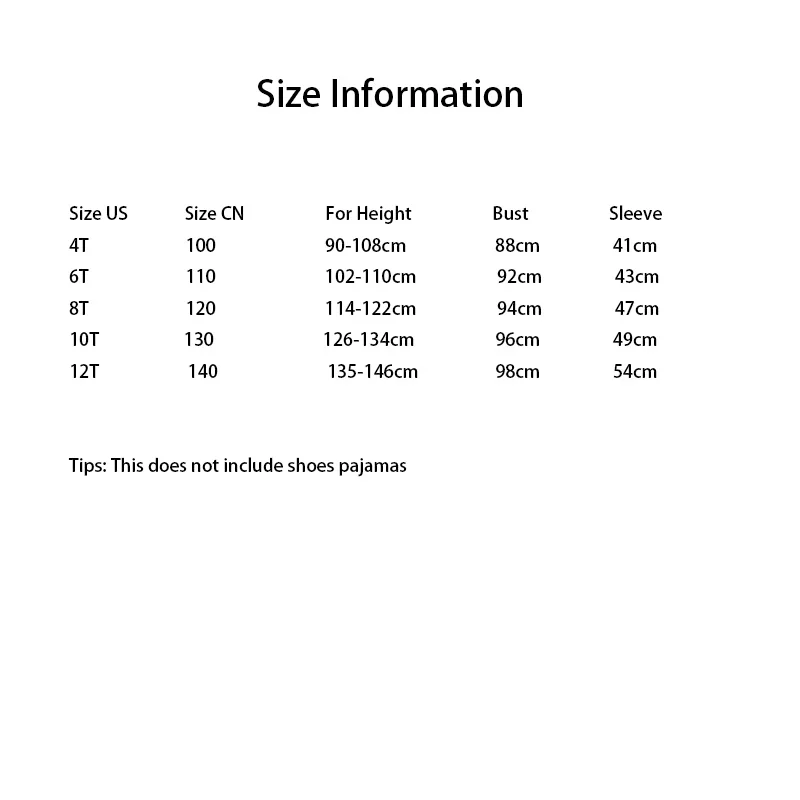 Size Information

| Size US | Size CN | For Height | Bust | Sleeve |
|---|---|---|---|---|
| 4T | 100 | 90-108cm | 88cm | 41cm |
| 6T | 110 | 102-110cm | 92cm | 43cm |
| 8T | 120 | 114-122cm | 94cm | 47cm |
| 10T | 130 | 126-134cm | 96cm | 49cm |
| 12T | 140 | 135-146cm | 98cm | 54cm |

Tips: This does not include shoes pajamas